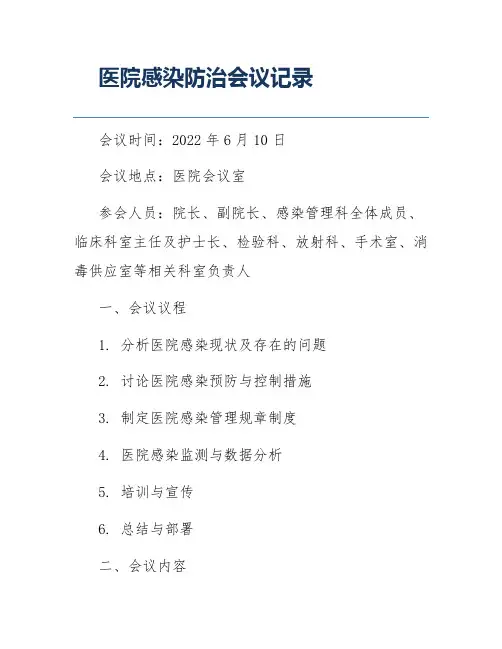 医院感染防治会议记录

会议时间：2022 年 6 月 10 日

会议地点：医院会议室

参会人员：院长、副院长、感染管理科全体成员、临床科室主任及护士长、检验科、放射科、手术室、消毒供应室等相关科室负责人

一、会议议程

1. 分析医院感染现状及存在的问题

2. 讨论医院感染预防与控制措施

3. 制定医院感染管理规章制度

4. 医院感染监测与数据分析

5. 培训与宣传

6. 总结与部署

二、会议内容